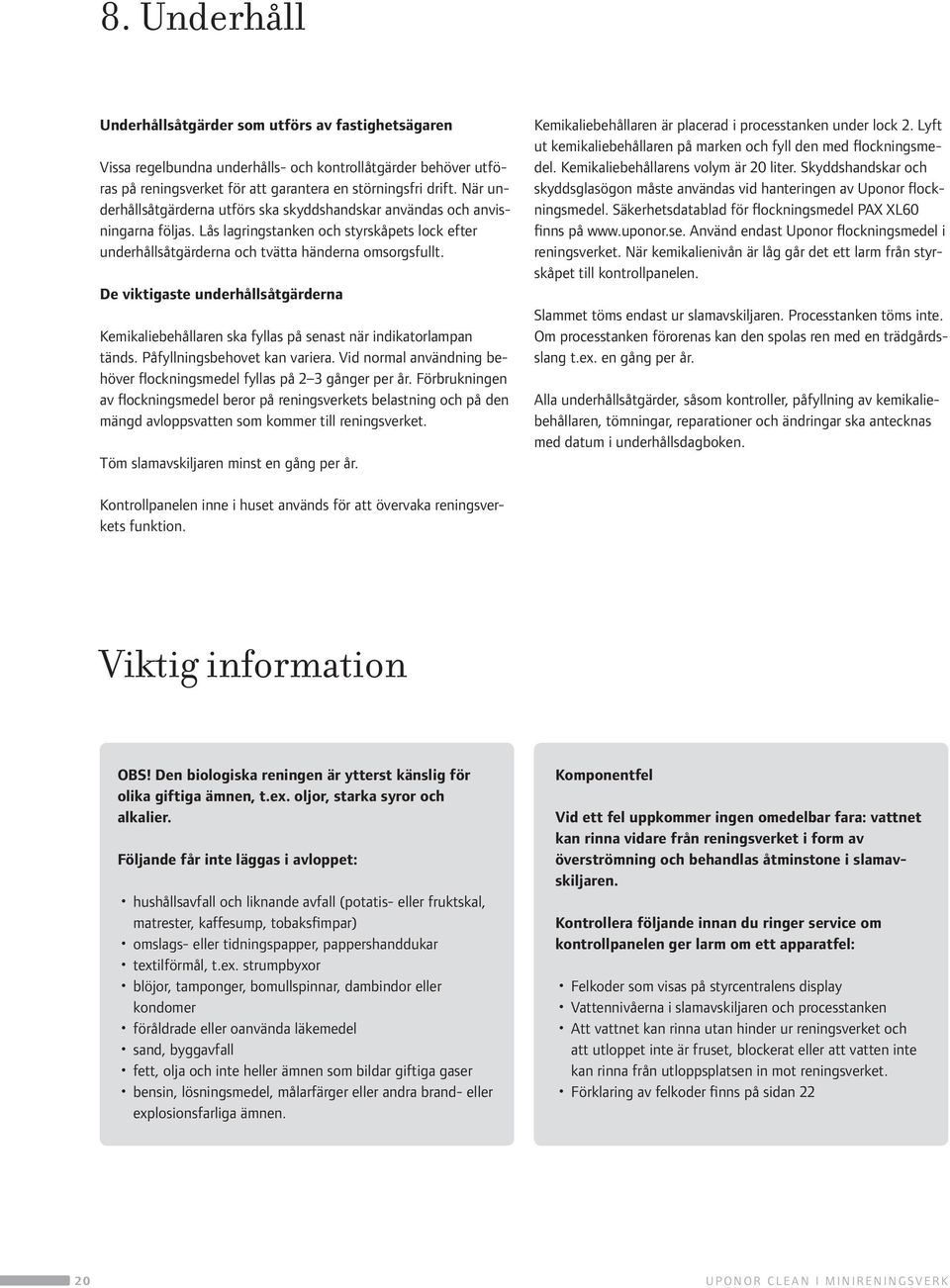 8. Underhåll

Underhållsåtgärder som utförs av fastighetsägaren

Vissa regelbundna underhålls- och kontrollåtgärder behöver utföras på reningsverket för att garantera en störningsfri drift. När underhållsåtgärderna utförs ska skyddshandskar användas och anvisningarna följas. Lås lagringstanken och styrskåpets lock efter underhållsåtgärderna och tvätta händerna omsorgsfullt.

De viktigaste underhållsåtgärderna

Kemikaliebehållaren ska fyllas på senast när indikatorlampan tänds. Påfyllningsbehovet kan variera. Vid normal användning behöver flockningsmedel fyllas på 2–3 gånger per år. Förbrukningen av flockningsmedel beror på reningsverkets belastning och på den mängd avloppsvatten som kommer till reningsverket.

Töm slamavskiljaren minst en gång per år.

Kontrollpanelen inne i huset används för att övervaka reningsverkets funktion.

Kemikaliebehållaren är placerad i processtanken under lock 2. Lyft ut kemikaliebehållaren på marken och fyll den med flockningsmedel. Kemikaliebehållarens volym är 20 liter. Skyddshandskar och skyddsglasögon måste användas vid hanteringen av Uponor flockningsmedel. Säkerhetsdatablad för flockningsmedel PAX XL60 finns på www.uponor.se. Använd endast Uponor flockningsmedel i reningsverket. När kemikalienivån är låg går det ett larm från styrskåpet till kontrollpanelen.

Slammet töms endast ur slamavskiljaren. Processtanken töms inte. Om processtanken förorenas kan den spolas ren med en trädgårdsslang t.ex. en gång per år.

Alla underhållsåtgärder, såsom kontroller, påfyllning av kemikaliebehållaren, tömningar, reparationer och ändringar ska antecknas med datum i underhållsdagboken.

Viktig information

OBS! Den biologiska reningen är ytterst känslig för olika giftiga ämnen, t.ex. oljor, starka syror och alkalier.

Följande får inte läggas i avloppet:

• hushållsavfall och liknande avfall (potatis- eller fruktskal, matrester, kaffesump, tobaksfimpar)
• omslags- eller tidningspapper, pappershanddukar
• textilförmål, t.ex. strumpbyxor
• blöjor, tamponger, bomullspinnar, dambindor eller kondomer
• föråldrade eller oanvända läkemedel
• sand, byggavfall
• fett, olja och inte heller ämnen som bildar giftiga gaser
• bensin, lösningsmedel, målarfärger eller andra brand- eller explosionsfarliga ämnen.

Komponentfel

Vid ett fel uppkommer ingen omedelbar fara: vattnet kan rinna vidare från reningsverket i form av överströmning och behandlas åtminstone i slamavskiljaren.

Kontrollera följande innan du ringer service om kontrollpanelen ger larm om ett apparatfel:

• Felkoder som visas på styrcentralens display
• Vattennivåerna i slamavskiljaren och processtanken
• Att vattnet kan rinna utan hinder ur reningsverket och att utloppet inte är fruset, blockerat eller att vatten inte kan rinna från utloppsplatsen in mot reningsverket.
• Förklaring av felkoder finns på sidan 22

20

UPONOR CLEAN I MINIRENINGSVERK